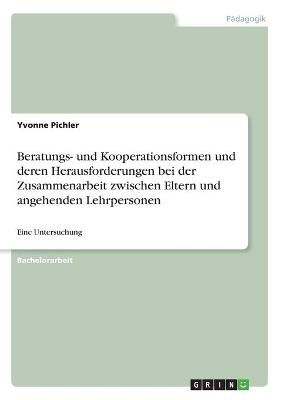 Pädagogik

Yvonne Pichler

Beratungs- und Kooperationsformen und deren Herausforderungen bei der Zusammenarbeit zwischen Eltern und angehenden Lehrpersonen

Eine Untersuchung

Bachelorarbeit

GRIN